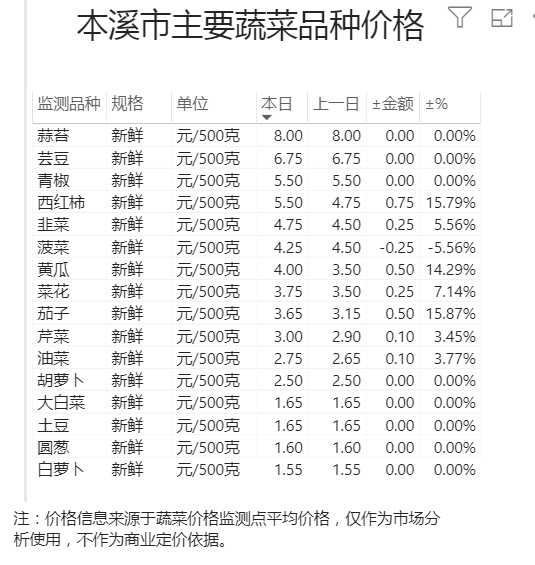 本溪市主要蔬菜品种价格

| 监测品种 | 规格 | 单位 | 本日 | 上一日 | ±金额 | ±% |
|---|---|---|---|---|---|---|
| 蒜苔 | 新鲜 | 元/500克 | 8.00 | 8.00 | 0.00 | 0.00% |
| 芸豆 | 新鲜 | 元/500克 | 6.75 | 6.75 | 0.00 | 0.00% |
| 青椒 | 新鲜 | 元/500克 | 5.50 | 5.50 | 0.00 | 0.00% |
| 西红柿 | 新鲜 | 元/500克 | 5.50 | 4.75 | 0.75 | 15.79% |
| 韭菜 | 新鲜 | 元/500克 | 4.75 | 4.50 | 0.25 | 5.56% |
| 菠菜 | 新鲜 | 元/500克 | 4.25 | 4.50 | -0.25 | -5.56% |
| 黄瓜 | 新鲜 | 元/500克 | 4.00 | 3.50 | 0.50 | 14.29% |
| 菜花 | 新鲜 | 元/500克 | 3.75 | 3.50 | 0.25 | 7.14% |
| 茄子 | 新鲜 | 元/500克 | 3.65 | 3.15 | 0.50 | 15.87% |
| 芹菜 | 新鲜 | 元/500克 | 3.00 | 2.90 | 0.10 | 3.45% |
| 油菜 | 新鲜 | 元/500克 | 2.75 | 2.65 | 0.10 | 3.77% |
| 胡萝卜 | 新鲜 | 元/500克 | 2.50 | 2.50 | 0.00 | 0.00% |
| 大白菜 | 新鲜 | 元/500克 | 1.65 | 1.65 | 0.00 | 0.00% |
| 土豆 | 新鲜 | 元/500克 | 1.65 | 1.65 | 0.00 | 0.00% |
| 圆葱 | 新鲜 | 元/500克 | 1.60 | 1.60 | 0.00 | 0.00% |
| 白萝卜 | 新鲜 | 元/500克 | 1.55 | 1.55 | 0.00 | 0.00% |

注：价格信息来源于蔬菜价格监测点平均价格，仅作为市场分析使用，不作为商业定价依据。